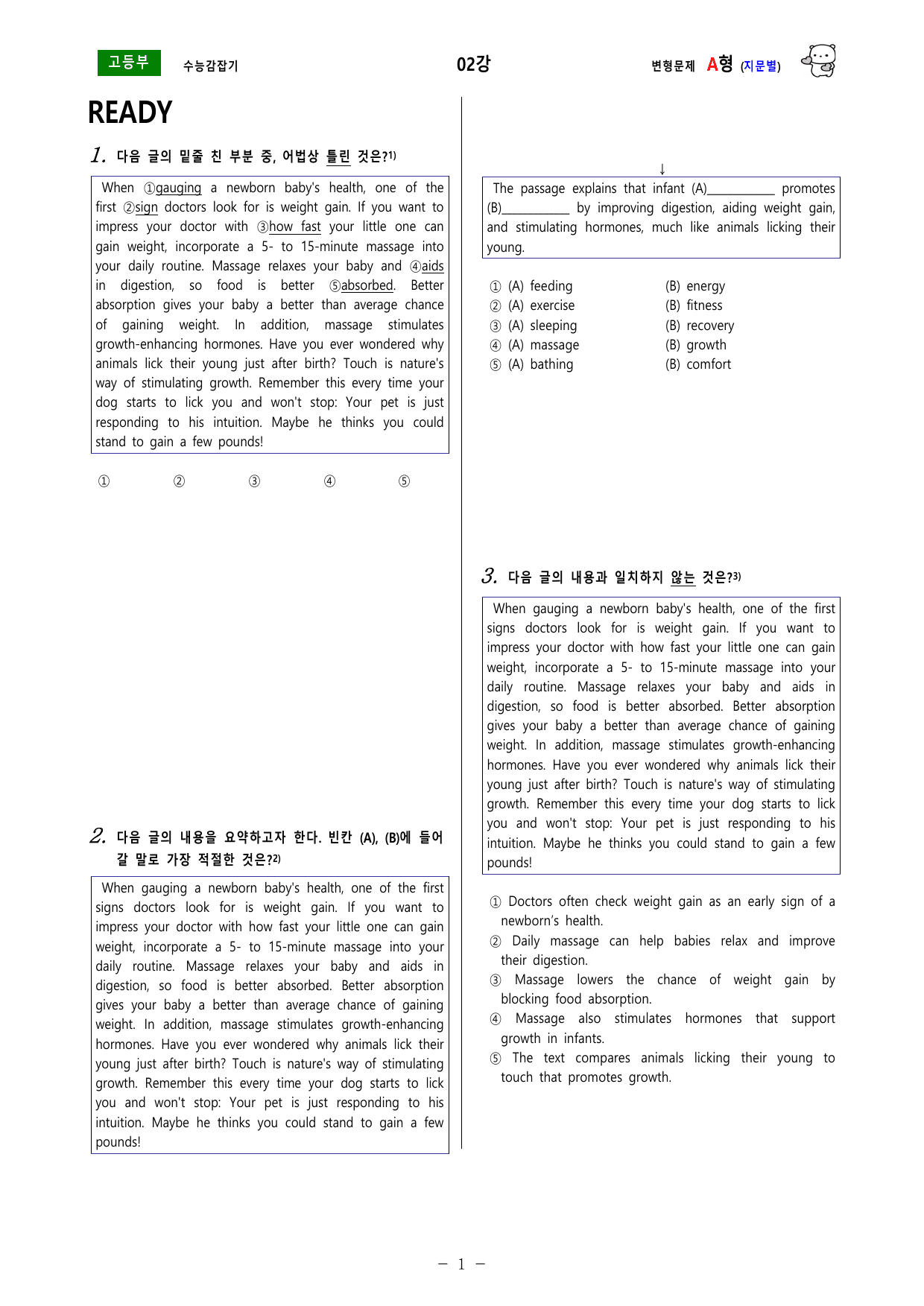 고등부 수능감잡기 02강 변형문제 A형 (지문별)

READY

1. 다음 글의 밑줄 친 부분 중, 어법상 틀린 것은?$^{1)}$

When ①gauging a newborn baby's health, one of the first ②sign doctors look for is weight gain. If you want to impress your doctor with ③how fast your little one can gain weight, incorporate a 5- to 15-minute massage into your daily routine. Massage relaxes your baby and ④aids in digestion, so food is better ⑤absorbed. Better absorption gives your baby a better than average chance of gaining weight. In addition, massage stimulates growth-enhancing hormones. Have you ever wondered why animals lick their young just after birth? Touch is nature's way of stimulating growth. Remember this every time your dog starts to lick you and won't stop: Your pet is just responding to his intuition. Maybe he thinks you could stand to gain a few pounds!

① ② ③ ④ ⑤

2. 다음 글의 내용을 요약하고자 한다. 빈칸 (A), (B)에 들어갈 말로 가장 적절한 것은?$^{2)}$

When gauging a newborn baby's health, one of the first signs doctors look for is weight gain. If you want to impress your doctor with how fast your little one can gain weight, incorporate a 5- to 15-minute massage into your daily routine. Massage relaxes your baby and aids in digestion, so food is better absorbed. Better absorption gives your baby a better than average chance of gaining weight. In addition, massage stimulates growth-enhancing hormones. Have you ever wondered why animals lick their young just after birth? Touch is nature's way of stimulating growth. Remember this every time your dog starts to lick you and won't stop: Your pet is just responding to his intuition. Maybe he thinks you could stand to gain a few pounds!

↓

The passage explains that infant (A)____ promotes (B)____ by improving digestion, aiding weight gain, and stimulating hormones, much like animals licking their young.

① (A) feeding (B) energy
② (A) exercise (B) fitness
③ (A) sleeping (B) recovery
④ (A) massage (B) growth
⑤ (A) bathing (B) comfort

3. 다음 글의 내용과 일치하지 않는 것은?$^{3)}$

When gauging a newborn baby's health, one of the first signs doctors look for is weight gain. If you want to impress your doctor with how fast your little one can gain weight, incorporate a 5- to 15-minute massage into your daily routine. Massage relaxes your baby and aids in digestion, so food is better absorbed. Better absorption gives your baby a better than average chance of gaining weight. In addition, massage stimulates growth-enhancing hormones. Have you ever wondered why animals lick their young just after birth? Touch is nature's way of stimulating growth. Remember this every time your dog starts to lick you and won't stop: Your pet is just responding to his intuition. Maybe he thinks you could stand to gain a few pounds!

① Doctors often check weight gain as an early sign of a newborn's health.
② Daily massage can help babies relax and improve their digestion.
③ Massage lowers the chance of weight gain by blocking food absorption.
④ Massage also stimulates hormones that support growth in infants.
⑤ The text compares animals licking their young to touch that promotes growth.

- 1 -